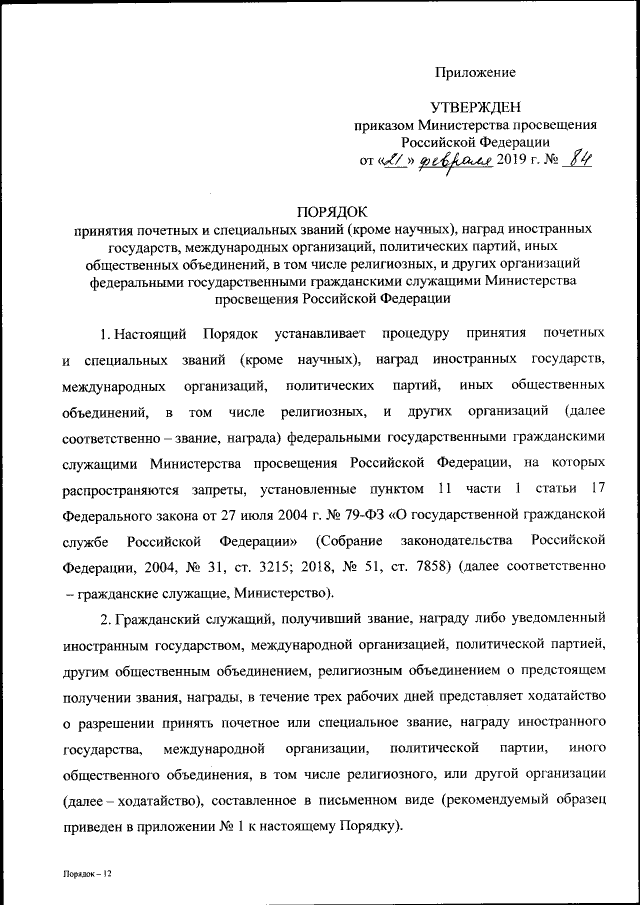 Приложение

УТВЕРЖДЕН
приказом Министерства просвещения Российской Федерации
от «21» февраля 2019 г. № 84

ПОРЯДОК
принятия почетных и специальных званий (кроме научных), наград иностранных государств, международных организаций, политических партий, иных общественных объединений, в том числе религиозных, и других организаций федеральными государственными гражданскими служащими Министерства просвещения Российской Федерации

1. Настоящий Порядок устанавливает процедуру принятия почетных и специальных званий (кроме научных), наград иностранных государств, международных организаций, политических партий, иных общественных объединений, в том числе религиозных, и других организаций (далее соответственно – звание, награда) федеральными государственными гражданскими служащими Министерства просвещения Российской Федерации, на которых распространяются запреты, установленные пунктом 11 части 1 статьи 17 Федерального закона от 27 июля 2004 г. № 79-ФЗ «О государственной гражданской службе Российской Федерации» (Собрание законодательства Российской Федерации, 2004, № 31, ст. 3215; 2018, № 51, ст. 7858) (далее соответственно – гражданские служащие, Министерство).

2. Гражданский служащий, получивший звание, награду либо уведомленный иностранным государством, международной организацией, политической партией, другим общественным объединением, религиозным объединением о предстоящем получении звания, награды, в течение трех рабочих дней представляет ходатайство о разрешении принять почетное или специальное звание, награду иностранного государства, международной организации, политической партии, иного общественного объединения, в том числе религиозного, или другой организации (далее – ходатайство), составленное в письменном виде (рекомендуемый образец приведен в приложении № 1 к настоящему Порядку).

Порядок – 12